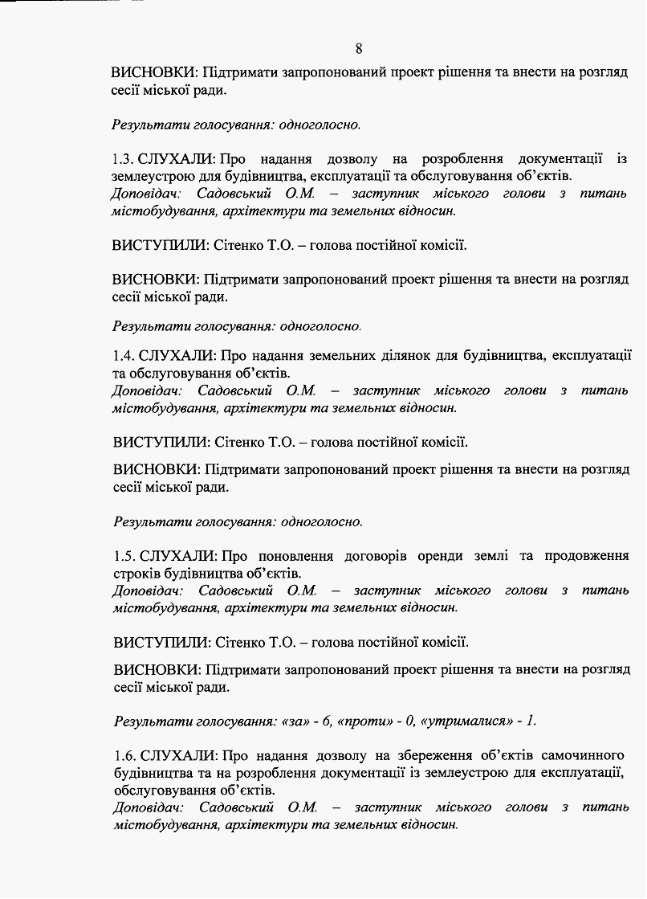 8

ВИСНОВКИ: Підтримати запропонований проект рішення та внести на розгляд сесії міської ради.

Результати голосування: одноголосно.

1.3. СЛУХАЛИ: Про надання дозволу на розроблення документації із землеустрою для будівництва, експлуатації та обслуговування об'єктів.
Доповідач: Садовський О.М. – заступник міського голови з питань містобудування, архітектури та земельних відносин.

ВИСТУПИЛИ: Сітенко Т.О. – голова постійної комісії.

ВИСНОВКИ: Підтримати запропонований проект рішення та внести на розгляд сесії міської ради.

Результати голосування: одноголосно.

1.4. СЛУХАЛИ: Про надання земельних ділянок для будівництва, експлуатації та обслуговування об'єктів.
Доповідач: Садовський О.М. – заступник міського голови з питань містобудування, архітектури та земельних відносин.

ВИСТУПИЛИ: Сітенко Т.О. – голова постійної комісії.

ВИСНОВКИ: Підтримати запропонований проект рішення та внести на розгляд сесії міської ради.

Результати голосування: одноголосно.

1.5. СЛУХАЛИ: Про поновлення договорів оренди землі та продовження строків будівництва об'єктів.
Доповідач: Садовський О.М. – заступник міського голови з питань містобудування, архітектури та земельних відносин.

ВИСТУПИЛИ: Сітенко Т.О. – голова постійної комісії.

ВИСНОВКИ: Підтримати запропонований проект рішення та внести на розгляд сесії міської ради.

Результати голосування: «за» - 6, «проти» - 0, «утрималися» - 1.

1.6. СЛУХАЛИ: Про надання дозволу на збереження об'єктів самочинного будівництва та на розроблення документації із землеустрою для експлуатації, обслуговування об'єктів.
Доповідач: Садовський О.М. – заступник міського голови з питань містобудування, архітектури та земельних відносин.